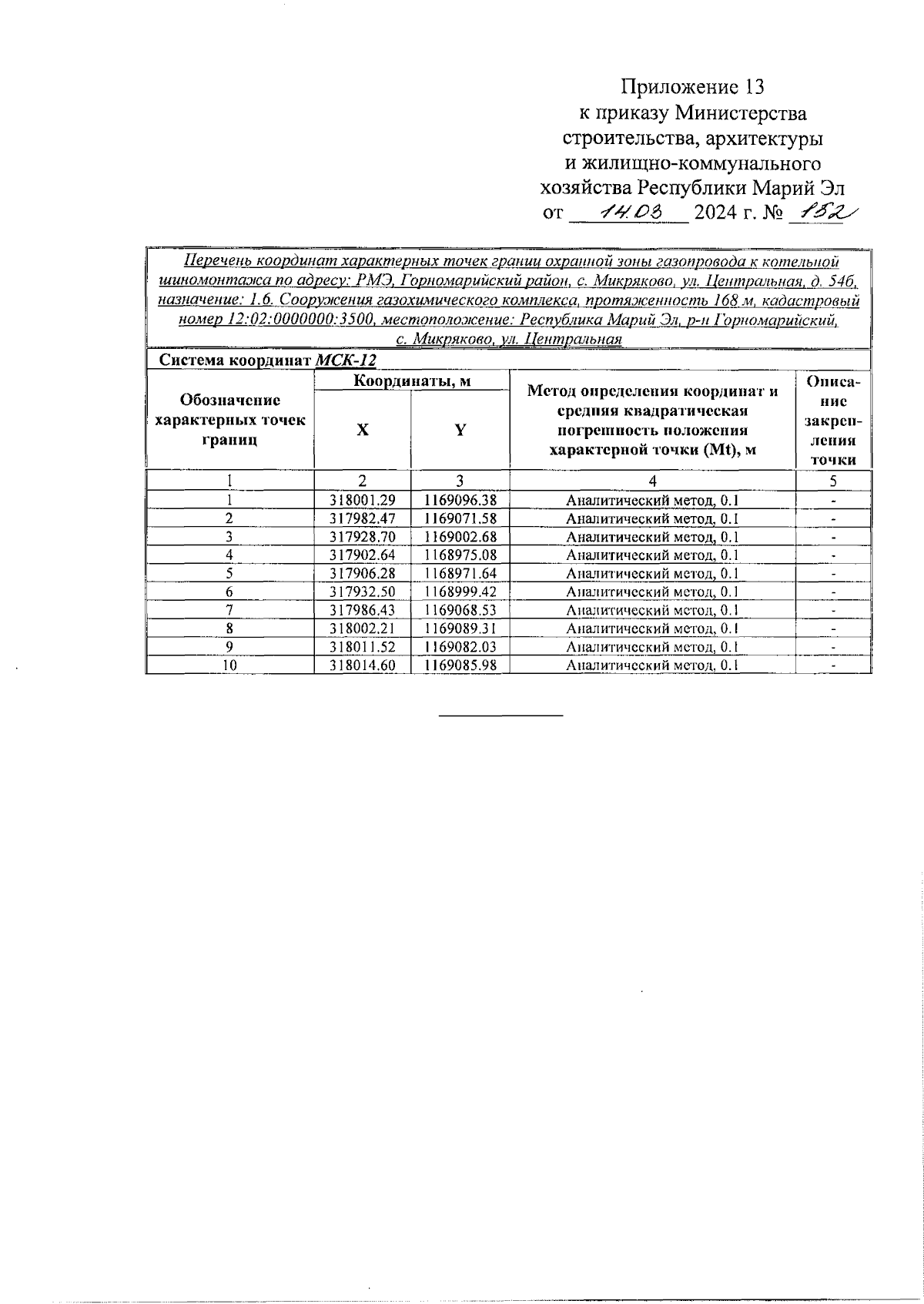 Приложение 13
к приказу Министерства
строительства, архитектуры
и жилищно-коммунального
хозяйства Республики Марий Эл
от 14.03 2024 г. № 152

Перечень координат характерных точек границ охранной зоны газопровода к котельной шиномонтажа по адресу: РМЭ, Горномарийский район, с. Микряково, ул. Центральная, д. 54б, назначение: 1.6. Сооружения газохимического комплекса, протяженность 168 м, кадастровый номер 12:02:0000000:3500, местоположение: Республика Марий Эл, р-н Горномарийский, с. Микряково, ул. Центральная

Система координат МСК-12

| Обозначение характерных точек границ | Координаты, м X | Координаты, м Y | Метод определения координат и средняя квадратическая погрешность положения характерной точки (Mt), м | Описание закрепления точки |
|---|---|---|---|---|
| 1 | 2 | 3 | 4 | 5 |
| 1 | 318001.29 | 1169096.38 | Аналитический метод, 0.1 | - |
| 2 | 317982.47 | 1169071.58 | Аналитический метод, 0.1 | - |
| 3 | 317928.70 | 1169002.68 | Аналитический метод, 0.1 | - |
| 4 | 317902.64 | 1168975.08 | Аналитический метод, 0.1 | - |
| 5 | 317906.28 | 1168971.64 | Аналитический метод, 0.1 | - |
| 6 | 317932.50 | 1168999.42 | Аналитический метод, 0.1 | - |
| 7 | 317986.43 | 1169068.53 | Аналитический метод, 0.1 | - |
| 8 | 318002.21 | 1169089.31 | Аналитический метод, 0.1 | - |
| 9 | 318011.52 | 1169082.03 | Аналитический метод, 0.1 | - |
| 10 | 318014.60 | 1169085.98 | Аналитический метод, 0.1 | - |